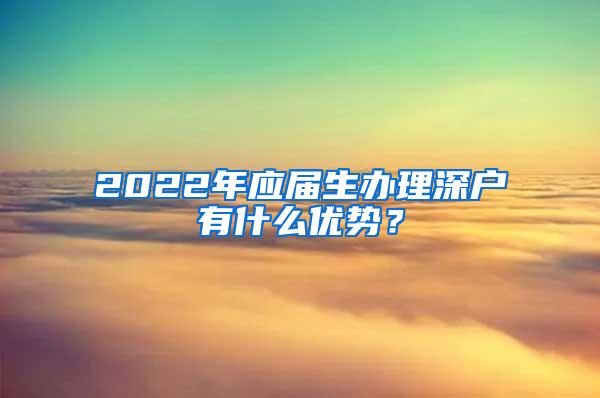 2022年应届生办理深户有什么优势？